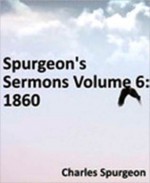 Spurgeon's Sermons Volume 6: 1860

Charles Spurgeon